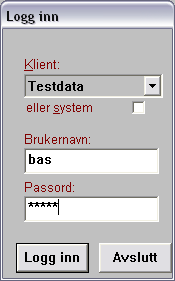 Logg inn

Klient:
Testdata
eller system

Brukernavn:
bas

Passord:
*****

Logg inn
Avslutt